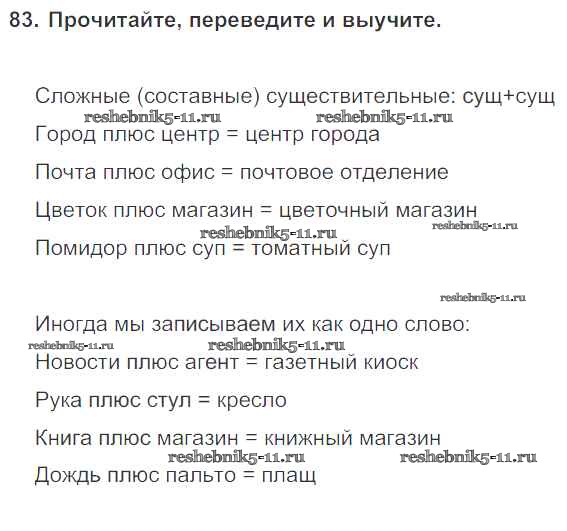 83. Прочитайте, переведите и выучите.

Сложные (составные) существительные: сущ+сущ

Город плюс центр = центр города

Почта плюс офис = почтовое отделение

Цветок плюс магазин = цветочный магазин

Помидор плюс суп = томатный суп

Иногда мы записываем их как одно слово:

Новости плюс агент = газетный киоск

Рука плюс стул = кресло

Книга плюс магазин = книжный магазин

Дождь плюс пальто = плащ

reshebnik5-11.ru